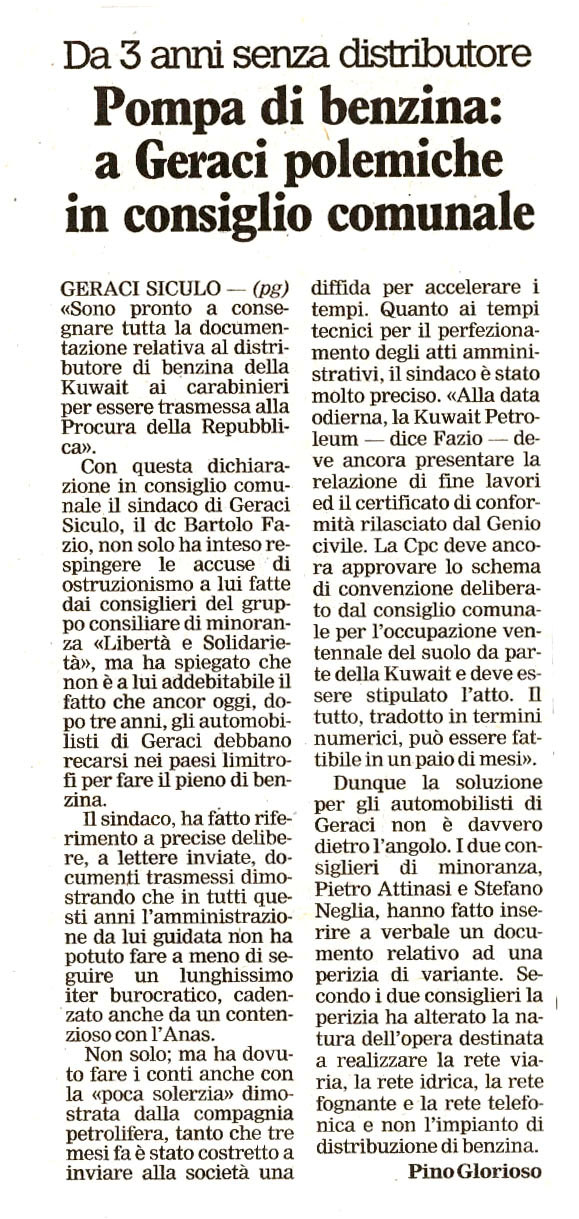 Da 3 anni senza distributore

Pompa di benzina: a Geraci polemiche in consiglio comunale

GERACI SICULO — (pg) «Sono pronto a consegnare tutta la documentazione relativa al distributore di benzina della Kuwait ai carabinieri per essere trasmessa alla Procura della Repubblica».

Con questa dichiarazione in consiglio comunale il sindaco di Geraci Siculo, il dc Bartolo Fazio, non solo ha inteso respingere le accuse di ostruzionismo a lui fatte dai consiglieri del gruppo consiliare di minoranza «Libertà e Solidarietà», ma ha spiegato che non è a lui addebitabile il fatto che ancor oggi, dopo tre anni, gli automobilisti di Geraci debbano recarsi nei paesi limitrofi per fare il pieno di benzina.

Il sindaco, ha fatto riferimento a precise delibere, a lettere inviate, documenti trasmessi dimostrando che in tutti questi anni l'amministrazione da lui guidata non ha potuto fare a meno di seguire un lunghissimo iter burocratico, cadenzato anche da un contenzioso con l'Anas.

Non solo; ma ha dovuto fare i conti anche con la «poca solerzia» dimostrata dalla compagnia petrolifera, tanto che tre mesi fa è stato costretto a inviare alla società una diffida per accelerare i tempi. Quanto ai tempi tecnici per il perfezionamento degli atti amministrativi, il sindaco è stato molto preciso. «Alla data odierna, la Kuwait Petroleum — dice Fazio — deve ancora presentare la relazione di fine lavori ed il certificato di conformità rilasciato dal Genio civile. La Cpc deve ancora approvare lo schema di convenzione deliberato dal consiglio comunale per l'occupazione ventennale del suolo da parte della Kuwait e deve essere stipulato l'atto. Il tutto, tradotto in termini numerici, può essere fattibile in un paio di mesi».

Dunque la soluzione per gli automobilisti di Geraci non è davvero dietro l'angolo. I due consiglieri di minoranza, Pietro Attinasi e Stefano Neglia, hanno fatto inserire a verbale un documento relativo ad una perizia di variante. Secondo i due consiglieri la perizia ha alterato la natura dell'opera destinata a realizzare la rete viaria, la rete idrica, la rete fognante e la rete telefonica e non l'impianto di distribuzione di benzina.

Pino Glorioso